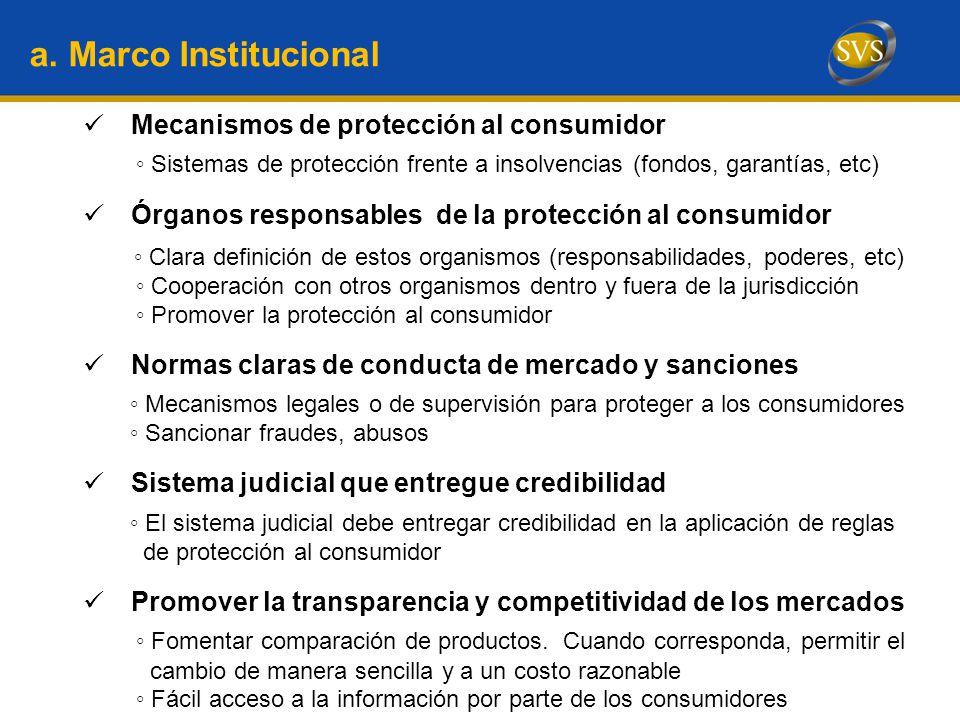 a. Marco Institucional

SVS

✓ Mecanismos de protección al consumidor

◦ Sistemas de protección frente a insolvencias (fondos, garantías, etc)

✓ Órganos responsables de la protección al consumidor

◦ Clara definición de estos organismos (responsabilidades, poderes, etc)
◦ Cooperación con otros organismos dentro y fuera de la jurisdicción
◦ Promover la protección al consumidor

✓ Normas claras de conducta de mercado y sanciones

◦ Mecanismos legales o de supervisión para proteger a los consumidores
◦ Sancionar fraudes, abusos

✓ Sistema judicial que entregue credibilidad

◦ El sistema judicial debe entregar credibilidad en la aplicación de reglas de protección al consumidor

✓ Promover la transparencia y competitividad de los mercados

◦ Fomentar comparación de productos. Cuando corresponda, permitir el cambio de manera sencilla y a un costo razonable
◦ Fácil acceso a la información por parte de los consumidores